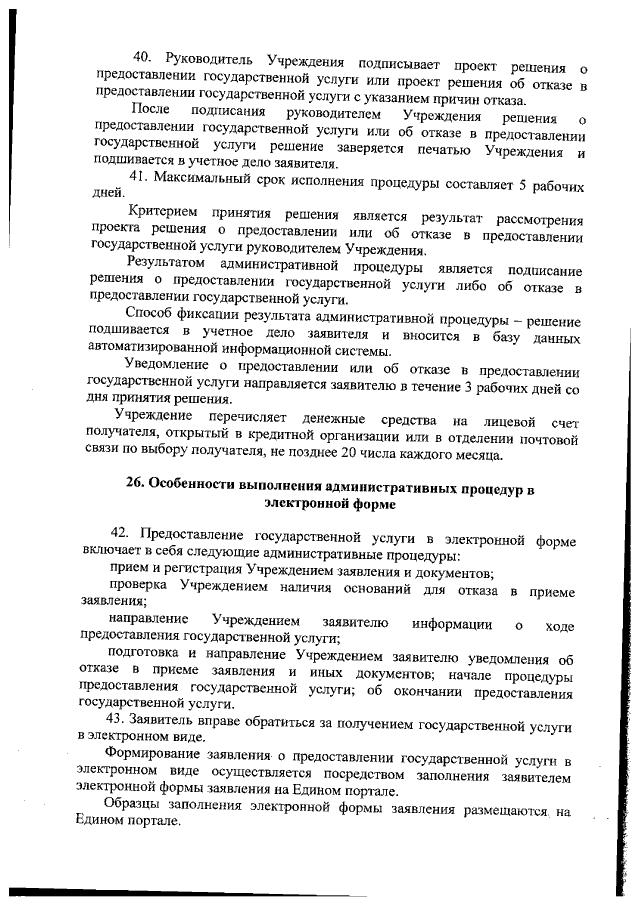 40. Руководитель Учреждения подписывает проект решения о предоставлении государственной услуги или проект решения об отказе в предоставлении государственной услуги с указанием причин отказа.

После подписания руководителем Учреждения решения о предоставлении государственной услуги или об отказе в предоставлении государственной услуги решение заверяется печатью Учреждения и подшивается в учетное дело заявителя.

41. Максимальный срок исполнения процедуры составляет 5 рабочих дней.

Критерием принятия решения является результат рассмотрения проекта решения о предоставлении или об отказе в предоставлении государственной услуги руководителем Учреждения.

Результатом административной процедуры является подписание решения о предоставлении государственной услуги либо об отказе в предоставлении государственной услуги.

Способ фиксации результата административной процедуры – решение подшивается в учетное дело заявителя и вносится в базу данных автоматизированной информационной системы.

Уведомление о предоставлении или об отказе в предоставлении государственной услуги направляется заявителю в течение 3 рабочих дней со дня принятия решения.

Учреждение перечисляет денежные средства на лицевой счет получателя, открытый в кредитной организации или в отделении почтовой связи по выбору получателя, не позднее 20 числа каждого месяца.

26. Особенности выполнения административных процедур в электронной форме

42. Предоставление государственной услуги в электронной форме включает в себя следующие административные процедуры:

прием и регистрация Учреждением заявления и документов;

проверка Учреждением наличия оснований для отказа в приеме заявления;

направление Учреждением заявителю информации о ходе предоставления государственной услуги;

подготовка и направление Учреждением заявителю уведомления об отказе в приеме заявления и иных документов; начале процедуры предоставления государственной услуги; об окончании предоставления государственной услуги.

43. Заявитель вправе обратиться за получением государственной услуги в электронном виде.

Формирование заявления о предоставлении государственной услуги в электронном виде осуществляется посредством заполнения заявителем электронной формы заявления на Едином портале.

Образцы заполнения электронной формы заявления размещаются на Едином портале.